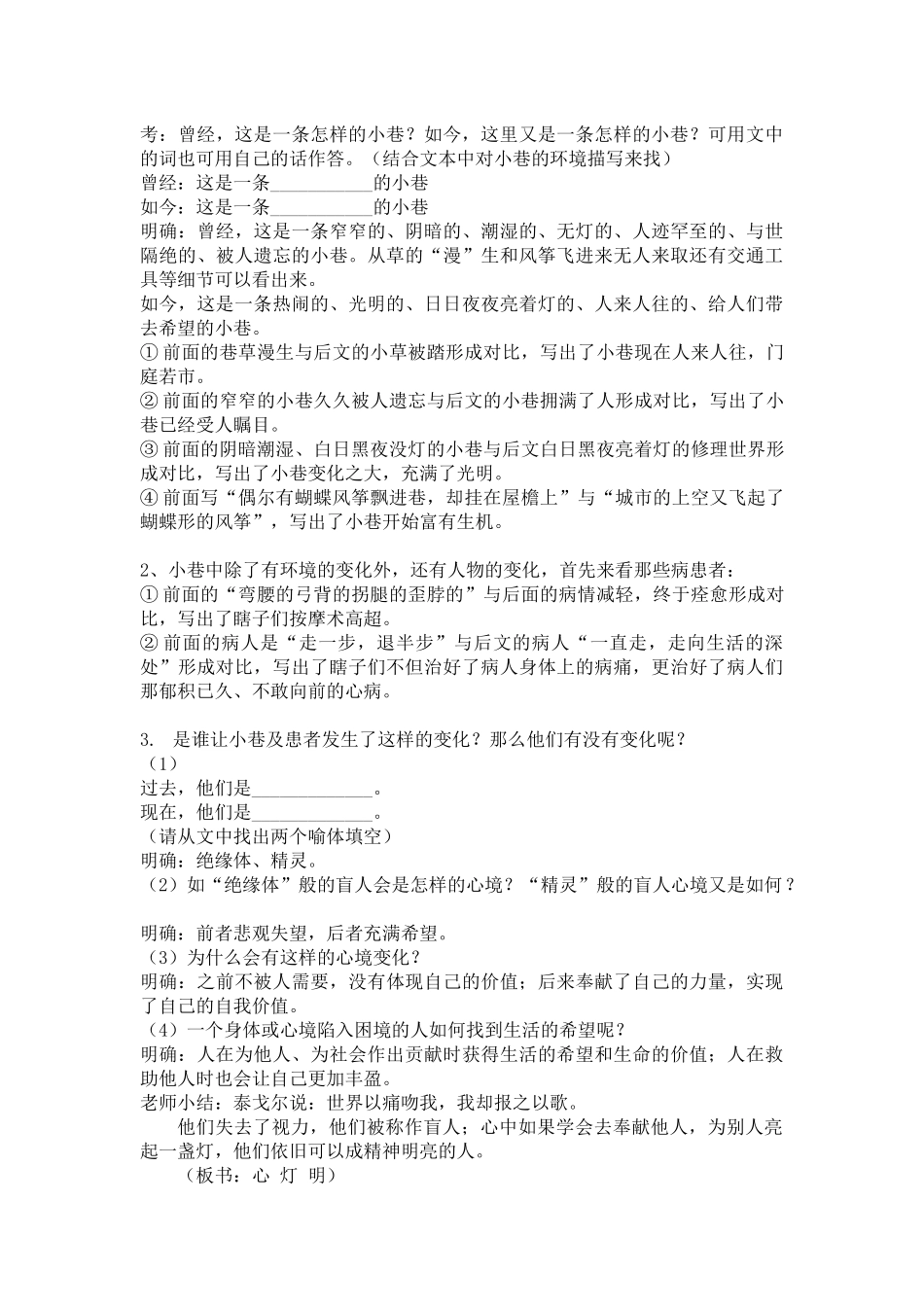 考：曾经，这是一条怎样的小巷？如今，这里又是一条怎样的小巷？可用文中的词也可用自己的话作答。（结合文本中对小巷的环境描写来找）
曾经：这是一条__________的小巷
如今：这是一条__________的小巷
明确：曾经，这是一条窄窄的、阴暗的、潮湿的、无灯的、人迹罕至的、与世隔绝的、被人遗忘的小巷。从草的“漫”生和风筝飞进来无人来取还有交通工具等细节可以看出来。
如今，这是一条热闹的、光明的、日日夜夜亮着灯的、人来人往的、给人们带去希望的小巷。
① 前面的巷草漫生与后文的小草被踏形成对比，写出了小巷现在人来人往，门庭若市。
② 前面的窄窄的小巷久久被人遗忘与后文的小巷拥满了人形成对比，写出了小巷已经受人瞩目。
③ 前面的阴暗潮湿、白日黑夜没灯的小巷与后文白日黑夜亮着灯的修理世界形成对比，写出了小巷变化之大，充满了光明。
④ 前面写“偶尔有蝴蝶风筝飘进巷，却挂在屋檐上”与“城市的上空又飞起了蝴蝶形的风筝”，写出了小巷开始富有生机。

2、小巷中除了有环境的变化外，还有人物的变化，首先来看那些病患者：
① 前面的“弯腰的弓背的拐腿的歪脖的”与后面的病情减轻，终于痊愈形成对比，写出了瞎子们按摩术高超。
② 前面的病人是“走一步，退半步”与后文的病人“一直走，走向生活的深处”形成对比，写出了瞎子们不但治好了病人身体上的病痛，更治好了病人们那郁积已久、不敢向前的心病。

3. 是谁让小巷及患者发生了这样的变化？那么他们有没有变化呢？
（1）
过去，他们是____________。
现在，他们是____________。
（请从文中找出两个喻体填空）
明确：绝缘体、精灵。
（2）如“绝缘体”般的盲人会是怎样的心境？“精灵”般的盲人心境又是如何？

明确：前者悲观失望，后者充满希望。
（3）为什么会有这样的心境变化？
明确：之前不被人需要，没有体现自己的价值；后来奉献了自己的力量，实现了自己的自我价值。
（4）一个身体或心境陷入困境的人如何找到生活的希望呢？
明确：人在为他人、为社会作出贡献时获得生活的希望和生命的价值；人在救助他人时也会让自己更加丰盈。
老师小结：泰戈尔说：世界以痛吻我，我却报之以歌。
他们失去了视力，他们被称作盲人；心中如果学会去奉献他人，为别人亮起一盏灯，他们依旧可以成精神明亮的人。
（板书：心 灯 明）